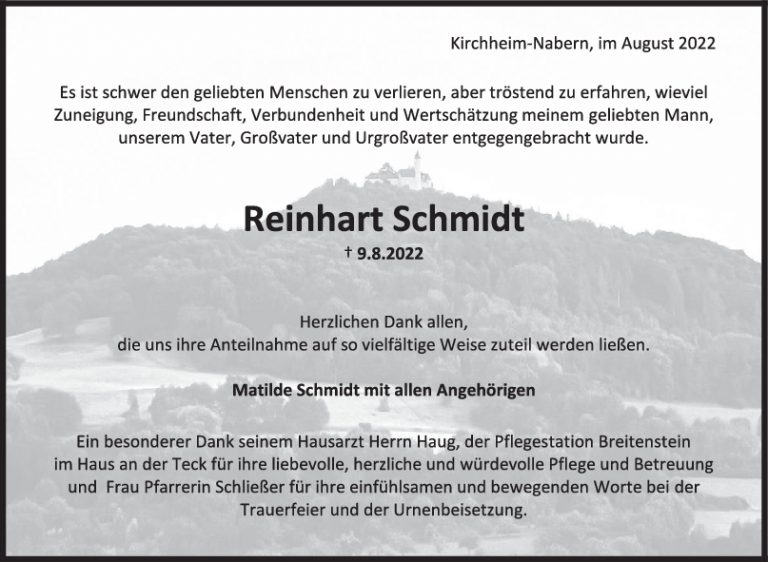 Kirchheim-Nabern, im August 2022

Es ist schwer den geliebten Menschen zu verlieren, aber tröstend zu erfahren, wieviel Zuneigung, Freundschaft, Verbundenheit und Wertschätzung meinem geliebten Mann, unserem Vater, Großvater und Urgroßvater entgegengebracht wurde.

Reinhart Schmidt

† 9.8.2022

Herzlichen Dank allen, die uns ihre Anteilnahme auf so vielfältige Weise zuteil werden ließen.

Matilde Schmidt mit allen Angehörigen

Ein besonderer Dank seinem Hausarzt Herrn Haug, der Pflegestation Breitenstein im Haus an der Teck für ihre liebevolle, herzliche und würdevolle Pflege und Betreuung und Frau Pfarrerin Schließer für ihre einfühlsamen und bewegenden Worte bei der Trauerfeier und der Urnenbeisetzung.